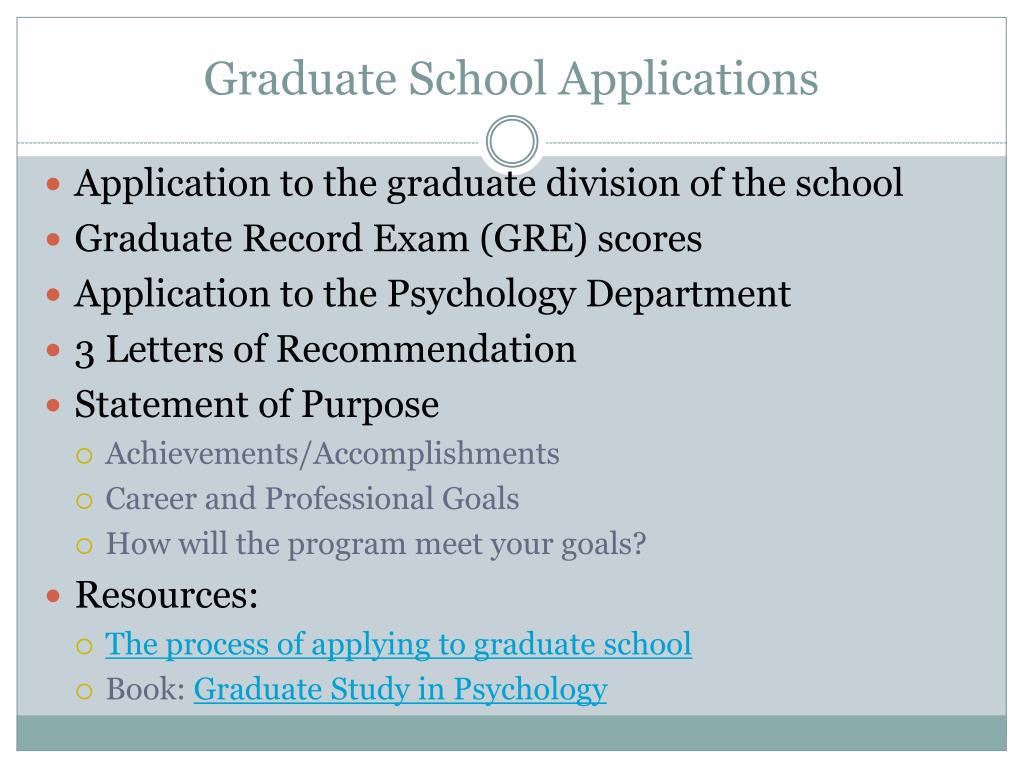 Graduate School Applications

- Application to the graduate division of the school
- Graduate Record Exam (GRE) scores
- Application to the Psychology Department
- 3 Letters of Recommendation
- Statement of Purpose
  - Achievements/Accomplishments
  - Career and Professional Goals
  - How will the program meet your goals?
- Resources:
  - The process of applying to graduate school
  - Book: Graduate Study in Psychology